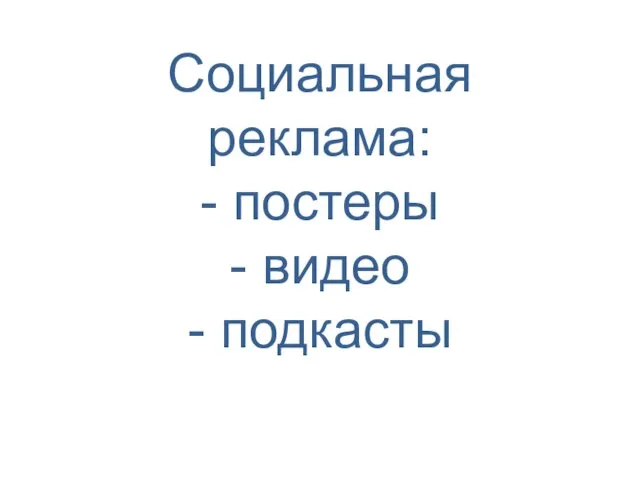 Социальная реклама:
- постеры
- видео
- подкасты